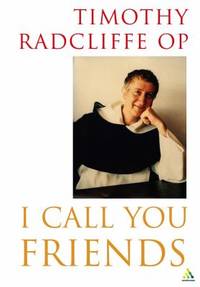 TIMOTHY RADCLIFFE OP

I CALL YOU FRIENDS